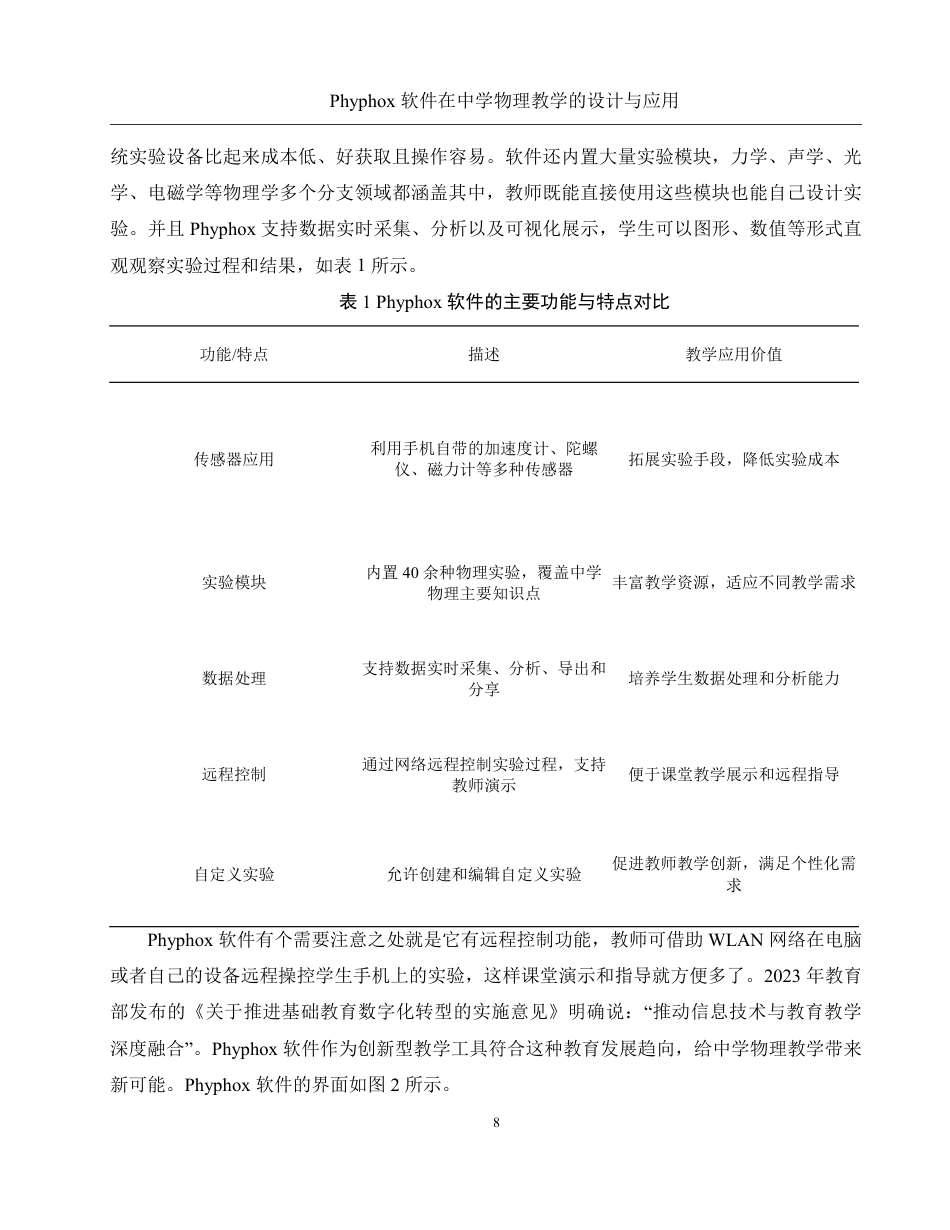 Phyphox 软件在中学物理教学的设计与应用

统实验设备比起来成本低、好获取且操作容易。软件还内置大量实验模块，力学、声学、光学、电磁学等物理学多个分支领域都涵盖其中，教师既能直接使用这些模块也能自己设计实验。并且 Phyphox 支持数据实时采集、分析以及可视化展示，学生可以图形、数值等形式直观观察实验过程和结果，如表 1 所示。

表 1 Phyphox 软件的主要功能与特点对比

| 功能/特点 | 描述 | 教学应用价值 |
|---|---|---|
| 传感器应用 | 利用手机自带的加速度计、陀螺仪、磁力计等多种传感器 | 拓展实验手段，降低实验成本 |
| 实验模块 | 内置 40 余种物理实验，覆盖中学物理主要知识点 | 丰富教学资源，适应不同教学需求 |
| 数据处理 | 支持数据实时采集、分析、导出和分享 | 培养学生数据处理和分析能力 |
| 远程控制 | 通过网络远程控制实验过程，支持教师演示 | 便于课堂教学展示和远程指导 |
| 自定义实验 | 允许创建和编辑自定义实验 | 促进教师教学创新，满足个性化需求 |

Phyphox 软件有个需要注意之处就是它有远程控制功能，教师可借助 WLAN 网络在电脑或者自己的设备远程操控学生手机上的实验，这样课堂演示和指导就方便多了。2023 年教育部发布的《关于推进基础教育数字化转型的实施意见》明确说：“推动信息技术与教育教学深度融合”。Phyphox 软件作为创新型教学工具符合这种教育发展趋向，给中学物理教学带来新可能。Phyphox 软件的界面如图 2 所示。

8